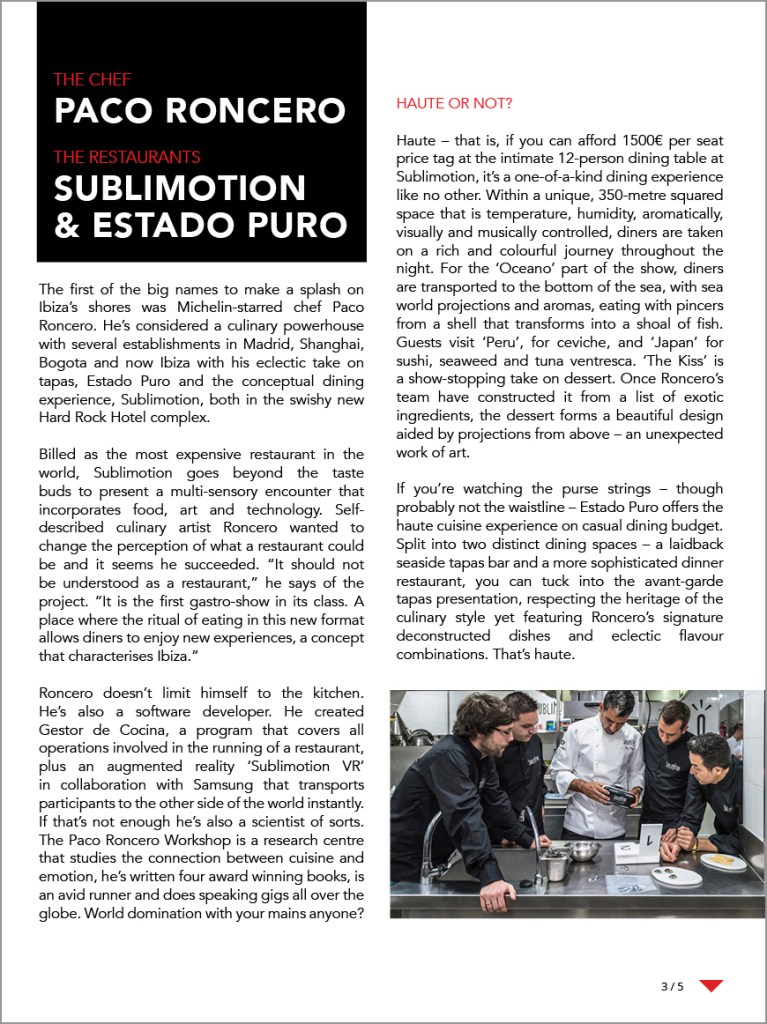 THE CHEF
PACO RONCERO
THE RESTAURANTS
SUBLIMOTION & ESTADO PURO

The first of the big names to make a splash on Ibiza's shores was Michelin-starred chef Paco Roncero. He's considered a culinary powerhouse with several establishments in Madrid, Shanghai, Bogota and now Ibiza with his eclectic take on tapas, Estado Puro and the conceptual dining experience, Sublimotion, both in the swishy new Hard Rock Hotel complex.

Billed as the most expensive restaurant in the world, Sublimotion goes beyond the taste buds to present a multi-sensory encounter that incorporates food, art and technology. Self-described culinary artist Roncero wanted to change the perception of what a restaurant could be and it seems he succeeded. "It should not be understood as a restaurant," he says of the project. "It is the first gastro-show in its class. A place where the ritual of eating in this new format allows diners to enjoy new experiences, a concept that characterises Ibiza."

Roncero doesn't limit himself to the kitchen. He's also a software developer. He created Gestor de Cocina, a program that covers all operations involved in the running of a restaurant, plus an augmented reality 'Sublimotion VR' in collaboration with Samsung that transports participants to the other side of the world instantly. If that's not enough he's also a scientist of sorts. The Paco Roncero Workshop is a research centre that studies the connection between cuisine and emotion, he's written four award winning books, is an avid runner and does speaking gigs all over the globe. World domination with your mains anyone?

HAUTE OR NOT?

Haute – that is, if you can afford 1500€ per seat price tag at the intimate 12-person dining table at Sublimotion, it's a one-of-a-kind dining experience like no other. Within a unique, 350-metre squared space that is temperature, humidity, aromatically, visually and musically controlled, diners are taken on a rich and colourful journey throughout the night. For the 'Oceano' part of the show, diners are transported to the bottom of the sea, with sea world projections and aromas, eating with pincers from a shell that transforms into a shoal of fish. Guests visit 'Peru', for ceviche, and 'Japan' for sushi, seaweed and tuna ventresca. 'The Kiss' is a show-stopping take on dessert. Once Roncero's team have constructed it from a list of exotic ingredients, the dessert forms a beautiful design aided by projections from above – an unexpected work of art.

If you're watching the purse strings – though probably not the waistline – Estado Puro offers the haute cuisine experience on casual dining budget. Split into two distinct dining spaces – a laidback seaside tapas bar and a more sophisticated dinner restaurant, you can tuck into the avant-garde tapas presentation, respecting the heritage of the culinary style yet featuring Roncero's signature deconstructed dishes and eclectic flavour combinations. That's haute.

3 / 5